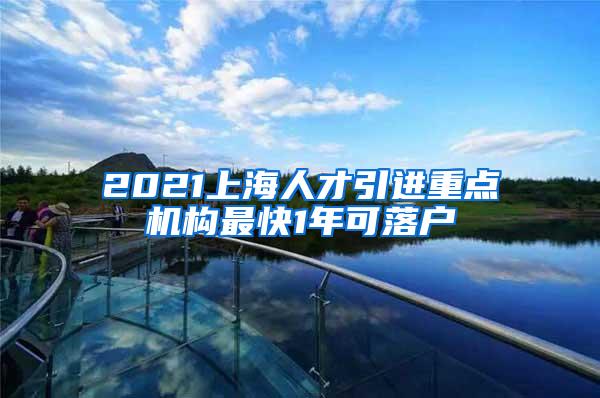 2021上海人才引进重点机构最快1年可落户